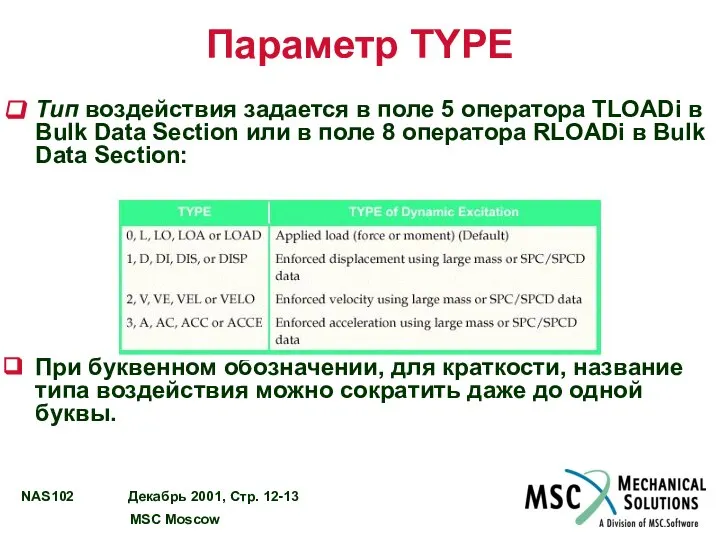 Параметр TYPE

Тип воздействия задается в поле 5 оператора TLOADi в Bulk Data Section или в поле 8 оператора RLOADi в Bulk Data Section:

| TYPE | TYPE of Dynamic Excitation |
|---|---|
| 0, L, LO, LOA or LOAD | Applied load (force or moment) (Default) |
| 1, D, DI, DIS, or DISP | Enforced displacement using large mass or SPC/SPCD data |
| 2, V, VE, VEL or VELO | Enforced velocity using large mass or SPC/SPCD data |
| 3, A, AC, ACC or ACCE | Enforced acceleration using large mass or SPC/SPCD data |

При буквенном обозначении, для краткости, название типа воздействия можно сократить даже до одной буквы.

NAS102 Декабрь 2001, Стр. 12-13
MSC Moscow

MSC MECHANICAL SOLUTIONS
A Division of MSC.Software